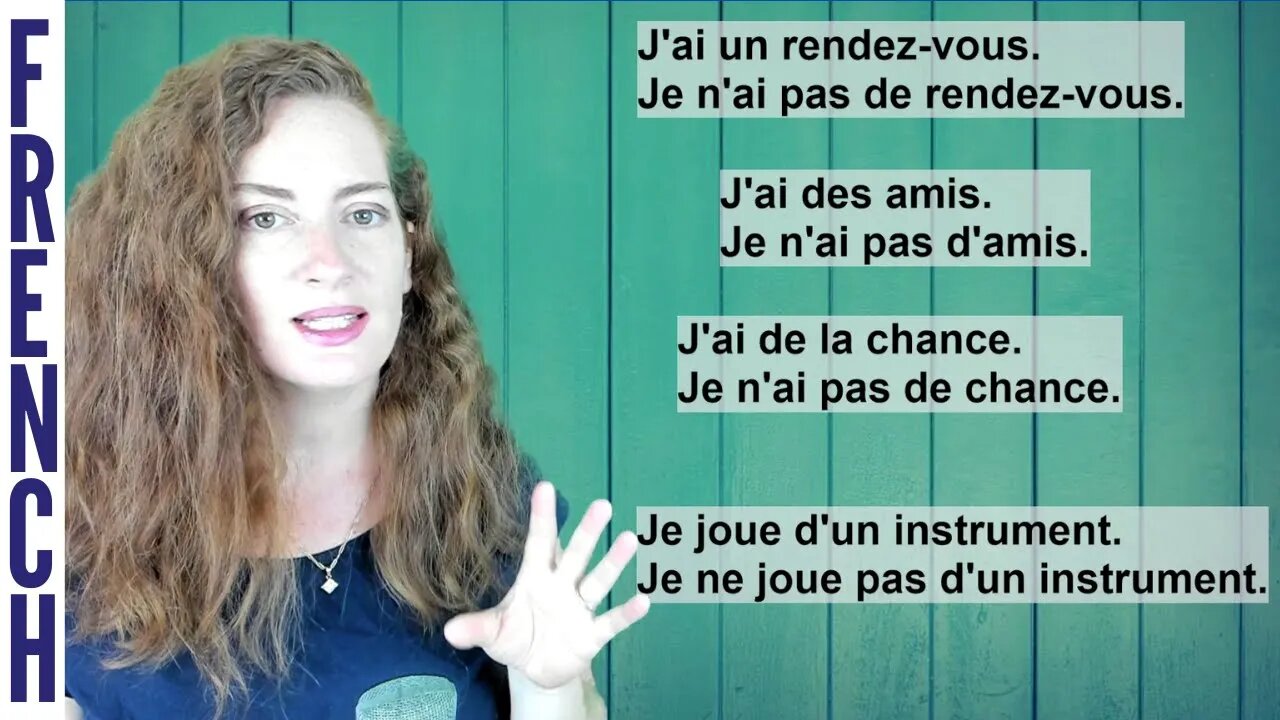 FRENCH

J'ai un rendez-vous.
Je n'ai pas de rendez-vous.

J'ai des amis.
Je n'ai pas d'amis.

J'ai de la chance.
Je n'ai pas de chance.

Je joue d'un instrument.
Je ne joue pas d'un instrument.